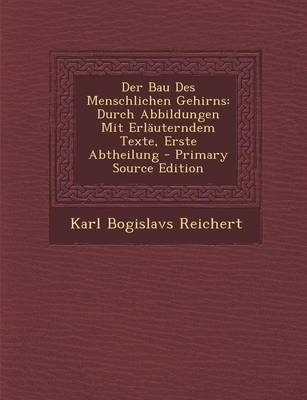 Der Bau Des Menschlichen Gehirns: Durch Abbildungen Mit Erläuterndem Texte, Erste Abtheilung - Primary Source Edition

Karl Bogislavs Reichert